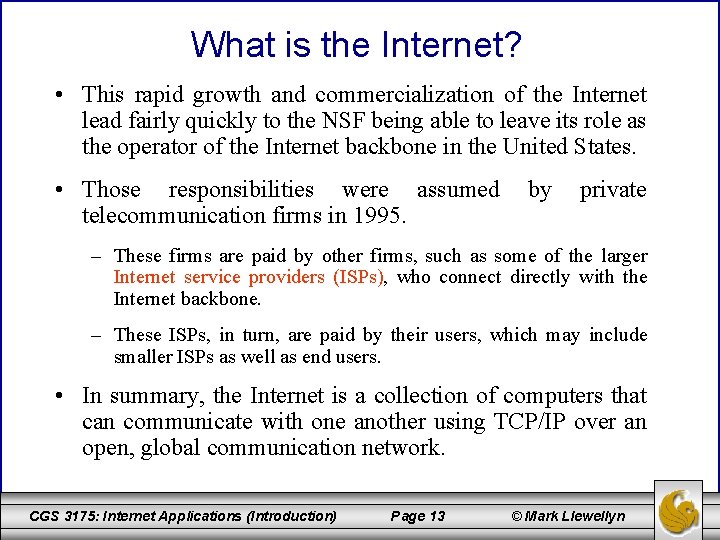 What is the Internet?

• This rapid growth and commercialization of the Internet lead fairly quickly to the NSF being able to leave its role as the operator of the Internet backbone in the United States.

• Those responsibilities were assumed by private telecommunication firms in 1995.

– These firms are paid by other firms, such as some of the larger Internet service providers (ISPs), who connect directly with the Internet backbone.

– These ISPs, in turn, are paid by their users, which may include smaller ISPs as well as end users.

• In summary, the Internet is a collection of computers that can communicate with one another using TCP/IP over an open, global communication network.

CGS 3175: Internet Applications (Introduction) Page 13 © Mark Llewellyn